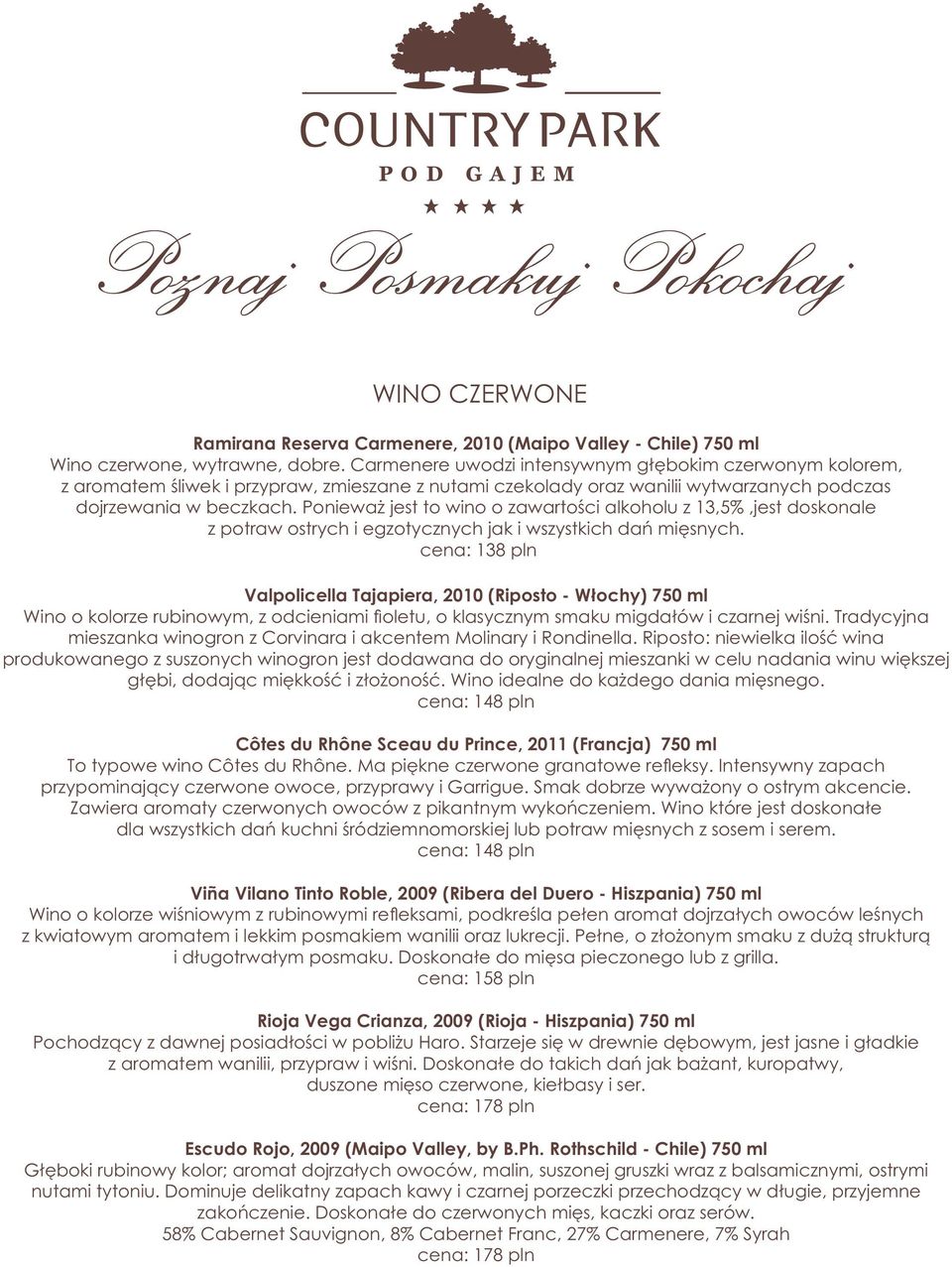 COUNTRY PARK
POD GAJEM
★ ★ ★ ★

Poznaj Posmakuj Pokochaj

WINO CZERWONE

Ramirana Reserva Carmenere, 2010 (Maipo Valley - Chile) 750 ml
Wino czerwone, wytrawne, dobre. Carmenere uwodzi intensywnym głębokim czerwonym kolorem, z aromatem śliwek i przypraw, zmieszane z nutami czekolady oraz wanilii wytwarzanych podczas dojrzewania w beczkach. Ponieważ jest to wino o zawartości alkoholu z 13,5% ,jest doskonale z potraw ostrych i egzotycznych jak i wszystkich dań mięsnych.
cena: 138 pln

Valpolicella Tajapiera, 2010 (Riposto - Włochy) 750 ml
Wino o kolorze rubinowym, z odcieniami fioletu, o klasycznym smaku migdałów i czarnej wiśni. Tradycyjna mieszanka winogron z Corvinara i akcentem Molinary i Rondinella. Riposto: niewielka ilość wina produkowanego z suszonych winogron jest dodawana do oryginalnej mieszanki w celu nadania winu większej głębi, dodając miękkość i złożoność. Wino idealne do każdego dania mięsnego.
cena: 148 pln

Côtes du Rhône Sceau du Prince, 2011 (Francja) 750 ml
To typowe wino Côtes du Rhône. Ma piękne czerwone granatowe refleksy. Intensywny zapach przypominający czerwone owoce, przyprawy i Garrigue. Smak dobrze wyważony o ostrym akcencie. Zawiera aromaty czerwonych owoców z pikantnym wykończeniem. Wino które jest doskonałe dla wszystkich dań kuchni śródziemnomorskiej lub potraw mięsnych z sosem i serem.
cena: 148 pln

Viña Vilano Tinto Roble, 2009 (Ribera del Duero - Hiszpania) 750 ml
Wino o kolorze wiśniowym z rubinowymi refleksami, podkreśla pełen aromat dojrzałych owoców leśnych z kwiatowym aromatem i lekkim posmakiem wanilii oraz lukrecji. Pełne, o złożonym smaku z dużą strukturą i długotrwałym posmaku. Doskonałe do mięsa pieczonego lub z grilla.
cena: 158 pln

Rioja Vega Crianza, 2009 (Rioja - Hiszpania) 750 ml
Pochodzący z dawnej posiadłości w pobliżu Haro. Starzeje się w drewnie dębowym, jest jasne i gładkie z aromatem wanilii, przypraw i wiśni. Doskonałe do takich dań jak bażant, kuropatwy, duszone mięso czerwone, kiełbasy i ser.
cena: 178 pln

Escudo Rojo, 2009 (Maipo Valley, by B.Ph. Rothschild - Chile) 750 ml
Głęboki rubinowy kolor; aromat dojrzałych owoców, malin, suszonej gruszki wraz z balsamicznymi, ostrymi nutami tytoniu. Dominuje delikatny zapach kawy i czarnej porzeczki przechodzący w długie, przyjemne zakończenie. Doskonałe do czerwonych mięs, kaczki oraz serów.
58% Cabernet Sauvignon, 8% Cabernet Franc, 27% Carmenere, 7% Syrah
cena: 178 pln